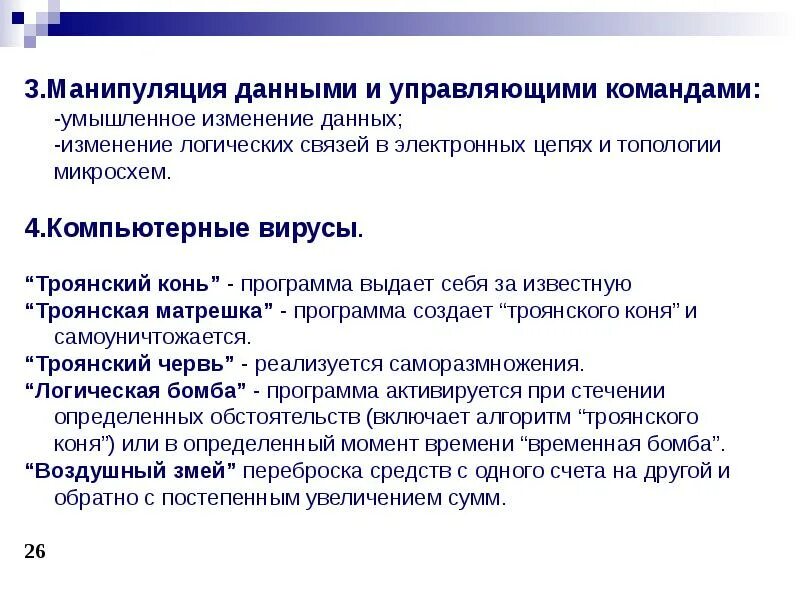 3.Манипуляция данными и управляющими командами:
-умышленное изменение данных;
-изменение логических связей в электронных цепях и топологии микросхем.

4.Компьютерные вирусы.

“Троянский конь” - программа выдает себя за известную
“Троянская матрешка” - программа создает “троянского коня” и самоуничтожается.
“Троянский червь” - реализуется саморазмножения.
“Логическая бомба” - программа активируется при стечении определенных обстоятельств (включает алгоритм “троянского коня”) или в определенный момент времени “временная бомба”.
“Воздушный змей” переброска средств с одного счета на другой и обратно с постепенным увеличением сумм.

26